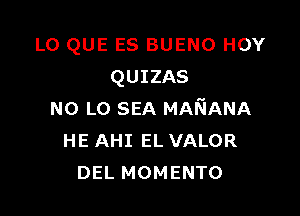 LO QUE ES BUENO HOY
QUIZAS
NO LO SEA MAÑANA
HE AHI EL VALOR
DEL MOMENTO